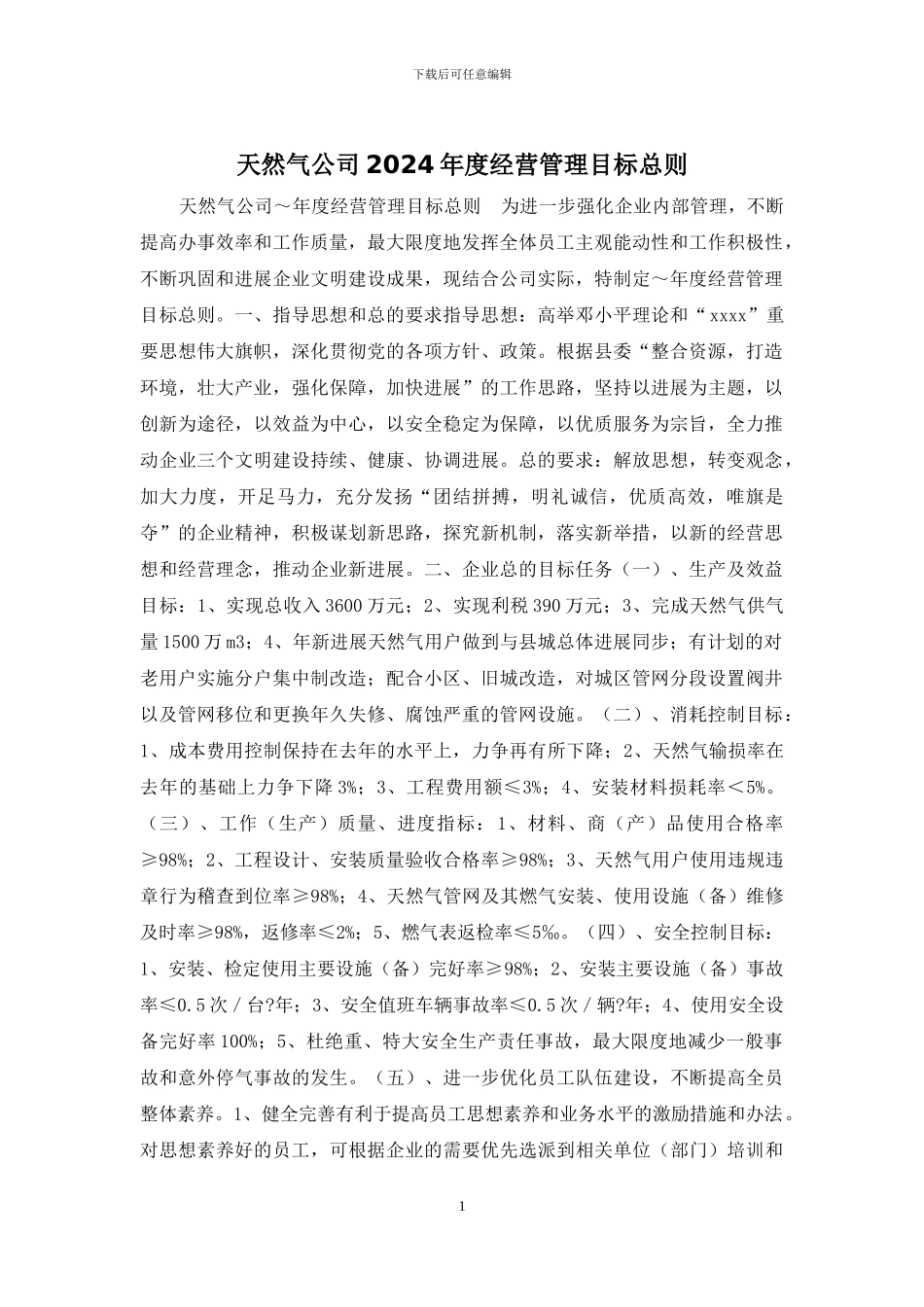 下载后可任意编辑

天然气公司2024年度经营管理目标总则

天然气公司～年度经营管理目标总则　为进一步强化企业内部管理，不断提高办事效率和工作质量，最大限度地发挥全体员工主观能动性和工作积极性，不断巩固和进展企业文明建设成果，现结合公司实际，特制定～年度经营管理目标总则。一、指导思想和总的要求指导思想：高举邓小平理论和“xxxx”重要思想伟大旗帜，深化贯彻党的各项方针、政策。根据县委“整合资源，打造环境，壮大产业，强化保障，加快进展”的工作思路，坚持以进展为主题，以创新为途径，以效益为中心，以安全稳定为保障，以优质服务为宗旨，全力推动企业三个文明建设持续、健康、协调进展。总的要求：解放思想，转变观念，加大力度，开足马力，充分发扬“团结拼搏，明礼诚信，优质高效，唯旗是夺”的企业精神，积极谋划新思路，探究新机制，落实新举措，以新的经营思想和经营理念，推动企业新进展。二、企业总的目标任务（一）、生产及效益目标：1、实现总收入3600万元；2、实现利税390万元；3、完成天然气供气量1500万m3；4、年新进展天然气用户做到与县城总体进展同步；有计划的对老用户实施分户集中制改造；配合小区、旧城改造，对城区管网分段设置阀井以及管网移位和更换年久失修、腐蚀严重的管网设施。（二）、消耗控制目标：1、成本费用控制保持在去年的水平上，力争再有所下降；2、天然气输损率在去年的基础上力争下降3%；3、工程费用额≤3%；4、安装材料损耗率＜5%。（三）、工作（生产）质量、进度指标：1、材料、商（产）品使用合格率≥98%；2、工程设计、安装质量验收合格率≥98%；3、天然气用户使用违规违章行为稽查到位率≥98%；4、天然气管网及其燃气安装、使用设施（备）维修及时率≥98%，返修率≤2%；5、燃气表返检率≤5‰。（四）、安全控制目标：1、安装、检定使用主要设施（备）完好率≥98%；2、安装主要设施（备）事故率≤0.5次/台?年；3、安全值班车辆事故率≤0.5次/辆?年；4、使用安全设备完好率100%；5、杜绝重、特大安全生产责任事故，最大限度地减少一般事故和意外停气事故的发生。（五）、进一步优化员工队伍建设，不断提高全员整体素养。1、健全完善有利于提高员工思想素养和业务水平的激励措施和办法。对思想素养好的员工，可根据企业的需要优先选派到相关单位（部门）培训和

1